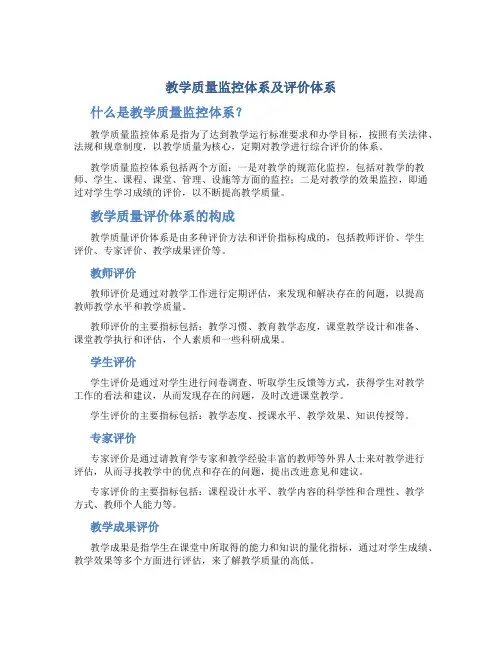 教学质量监控体系及评价体系

什么是教学质量监控体系？

教学质量监控体系是指为了达到教学运行标准要求和办学目标，按照有关法律、法规和规章制度，以教学质量为核心，定期对教学进行综合评价的体系。

教学质量监控体系包括两个方面：一是对教学的规范化监控，包括对教学的教师、学生、课程、课堂、管理、设施等方面的监控；二是对教学的效果监控，即通过对学生学习成绩的评价，以不断提高教学质量。

教学质量评价体系的构成

教学质量评价体系是由多种评价方法和评价指标构成的，包括教师评价、学生评价、专家评价、教学成果评价等。

教师评价

教师评价是通过对教学工作进行定期评估，来发现和解决存在的问题，以提高教师教学水平和教学质量。

教师评价的主要指标包括：教学习惯、教育教学态度，课堂教学设计和准备、课堂教学执行和评估，个人素质和一些科研成果。

学生评价

学生评价是通过对学生进行问卷调查、听取学生反馈等方式，获得学生对教学工作的看法和建议，从而发现存在的问题，及时改进课堂教学。

学生评价的主要指标包括：教学态度、授课水平、教学效果、知识传授等。

专家评价

专家评价是通过请教育学专家和教学经验丰富的教师等外界人士来对教学进行评估，从而寻找教学中的优点和存在的问题，提出改进意见和建议。

专家评价的主要指标包括：课程设计水平、教学内容的科学性和合理性、教学方式、教师个人能力等。

教学成果评价

教学成果是指学生在课堂中所取得的能力和知识的量化指标，通过对学生成绩、教学效果等多个方面进行评估，来了解教学质量的高低。